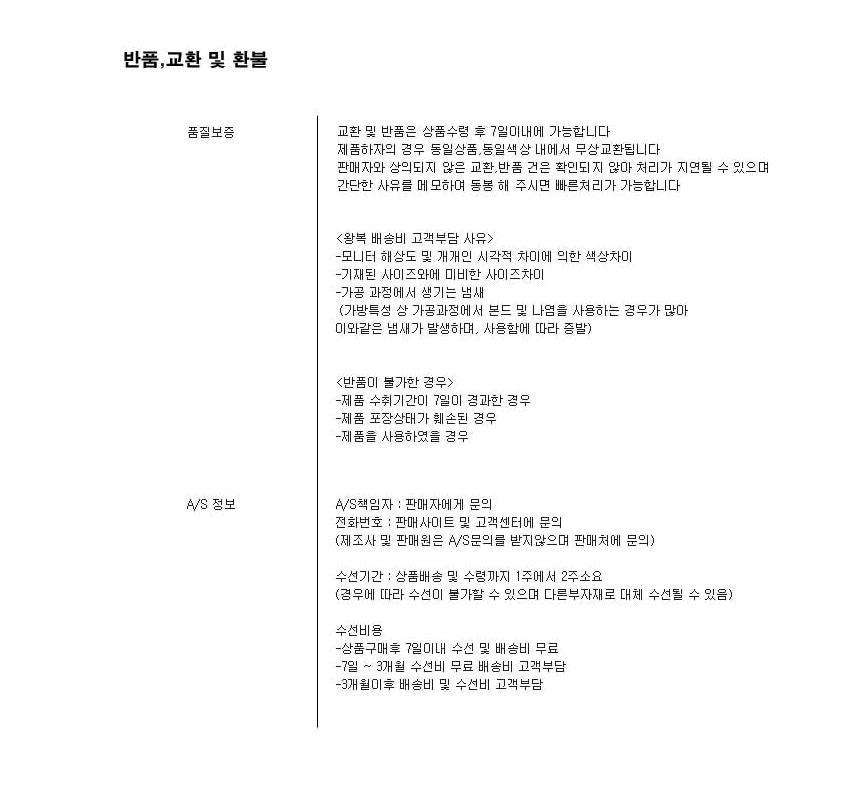 반품,교환 및 환불

품질보증

교환 및 반품은 상품수령 후 7일이내에 가능합니다
제품하자의 경우 동일상품,동일색상 내에서 무상교환됩니다
판매자와 상의되지 않은 교환,반품 건은 확인되지 않아 처리가 지연될 수 있으며
간단한 사유를 메모하여 동봉 해 주시면 빠른처리가 가능합니다

<왕복 배송비 고객부담 사유>
-모니터 해상도 및 개개인 시각적 차이에 의한 색상차이
-기재된 사이즈와에 미비한 사이즈차이
-가공 과정에서 생기는 냄새
(가방특성 상 가공과정에서 본드 및 나염을 사용하는 경우가 많아
이와같은 냄새가 발생하며, 사용함에 따라 증발)

<반품이 불가한 경우>
-제품 수취기간이 7일이 경과한 경우
-제품 포장상태가 훼손된 경우
-제품을 사용하였을 경우

A/S 정보

A/S책임자 : 판매자에게 문의
전화번호 : 판매사이트 및 고객센터에 문의
(제조사 및 판매원은 A/S문의를 받지않으며 판매처에 문의)

수선기간 : 상품배송 및 수령까지 1주에서 2주소요
(경우에 따라 수선이 불가할 수 있으며 다른부자재로 대체 수선될 수 있음)

수선비용
-상품구매후 7일이내 수선 및 배송비 무료
-7일 ~ 3개월 수선비 무료 배송비 고객부담
-3개월이후 배송비 및 수선비 고객부담